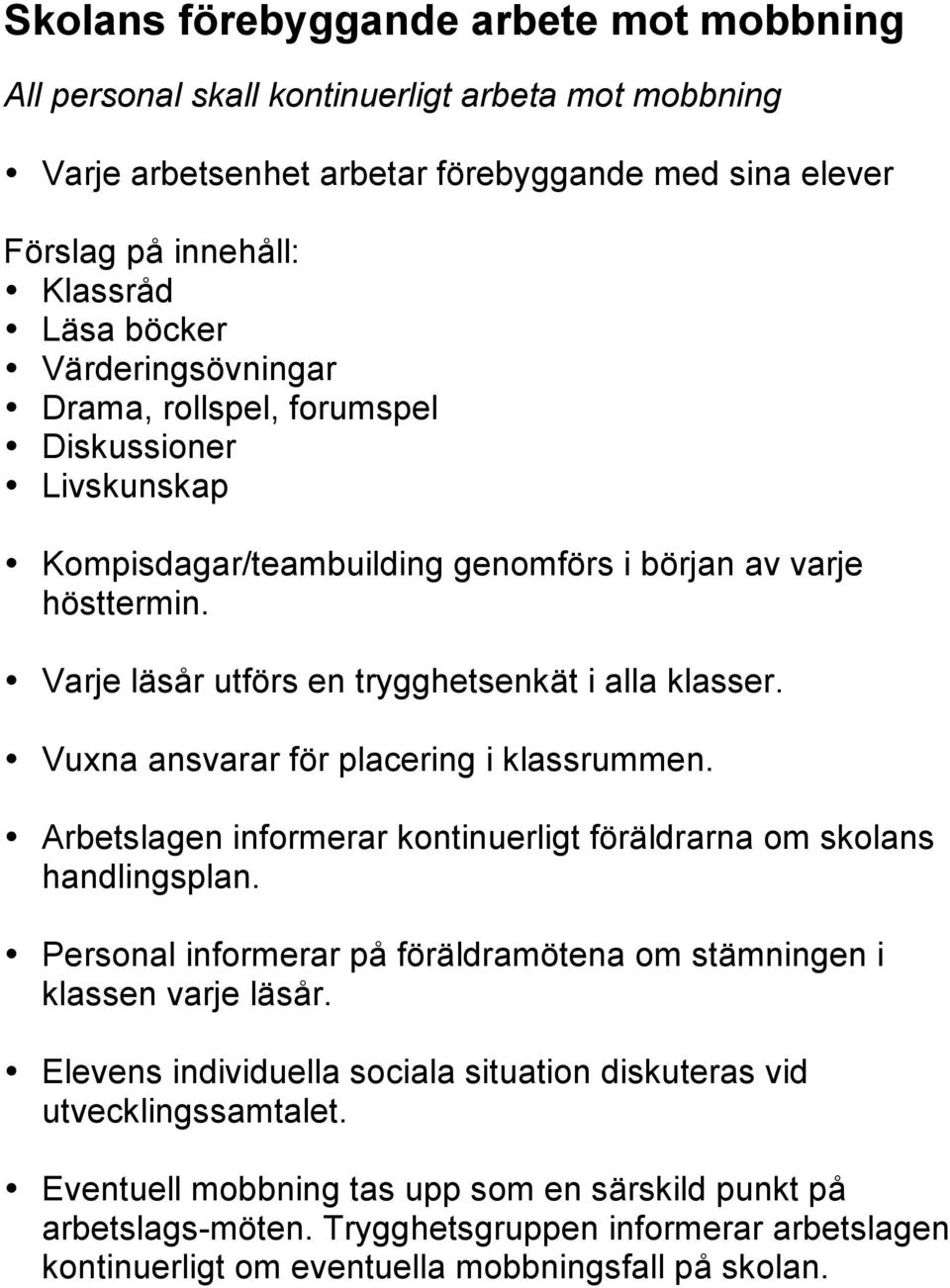 Skolans förebyggande arbete mot mobbning

All personal skall kontinuerligt arbeta mot mobbning

• Varje arbetsenhet arbetar förebyggande med sina elever

Förslag på innehåll:
• Klassråd
• Läsa böcker
• Värderingsövningar
• Drama, rollspel, forumspel
• Diskussioner
• Livskunskap

• Kompisdagar/teambuilding genomförs i början av varje hösttermin.

• Varje läsår utförs en trygghetsenkät i alla klasser.

• Vuxna ansvarar för placering i klassrummen.

• Arbetslagen informerar kontinuerligt föräldrarna om skolans handlingsplan.

• Personal informerar på föräldramötena om stämningen i klassen varje läsår.

• Elevens individuella sociala situation diskuteras vid utvecklingssamtalet.

• Eventuell mobbning tas upp som en särskild punkt på arbetslags-möten. Trygghetsgruppen informerar arbetslagen kontinuerligt om eventuella mobbningsfall på skolan.